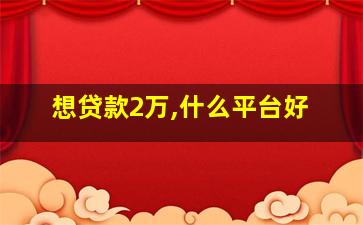 想贷款2万,什么平台好